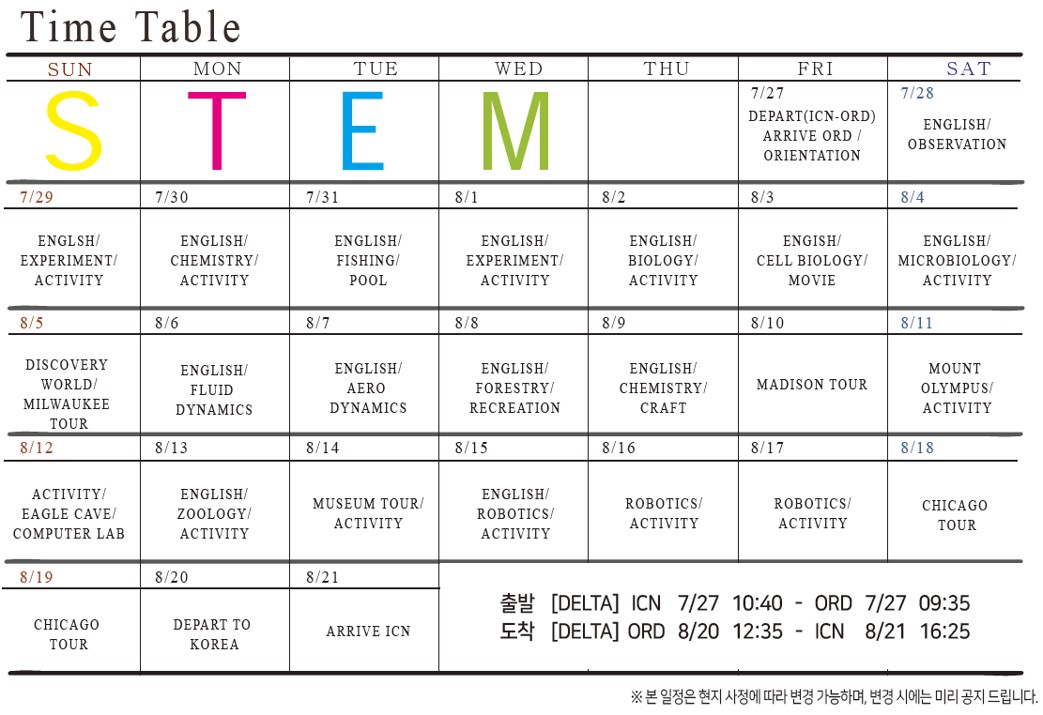 Time Table

| SUN | MON | TUE | WED | THU | FRI | SAT |
|---|---|---|---|---|---|---|
| S | T | E | M | | 7/27 DEPART(ICN-ORD) ARRIVE ORD / ORIENTATION | 7/28 ENGLISH/ OBSERVATION |
| 7/29 ENGLSH/ EXPERIMENT/ ACTIVITY | 7/30 ENGLISH/ CHEMISTRY/ ACTIVITY | 7/31 ENGLISH/ FISHING/ POOL | 8/1 ENGLISH/ EXPERIMENT/ ACTIVITY | 8/2 ENGLISH/ BIOLOGY/ ACTIVITY | 8/3 ENGISH/ CELL BIOLOGY/ MOVIE | 8/4 ENGLISH/ MICROBIOLOGY/ ACTIVITY |
| 8/5 DISCOVERY WORLD/ MILWAUKEE TOUR | 8/6 ENGLISH/ FLUID DYNAMICS | 8/7 ENGLISH/ AERO DYNAMICS | 8/8 ENGLISH/ FORESTRY/ RECREATION | 8/9 ENGLISH/ CHEMISTRY/ CRAFT | 8/10 MADISON TOUR | 8/11 MOUNT OLYMPUS/ ACTIVITY |
| 8/12 ACTIVITY/ EAGLE CAVE/ COMPUTER LAB | 8/13 ENGLISH/ ZOOLOGY/ ACTIVITY | 8/14 MUSEUM TOUR/ ACTIVITY | 8/15 ENGLISH/ ROBOTICS/ ACTIVITY | 8/16 ROBOTICS/ ACTIVITY | 8/17 ROBOTICS/ ACTIVITY | 8/18 CHICAGO TOUR |
| 8/19 CHICAGO TOUR | 8/20 DEPART TO KOREA | 8/21 ARRIVE ICN | | | | |

출발 [DELTA] ICN 7/27 10:40 - ORD 7/27 09:35
도착 [DELTA] ORD 8/20 12:35 - ICN 8/21 16:25

※ 본 일정은 현지 사정에 따라 변경 가능하며, 변경 시에는 미리 공지 드립니다.